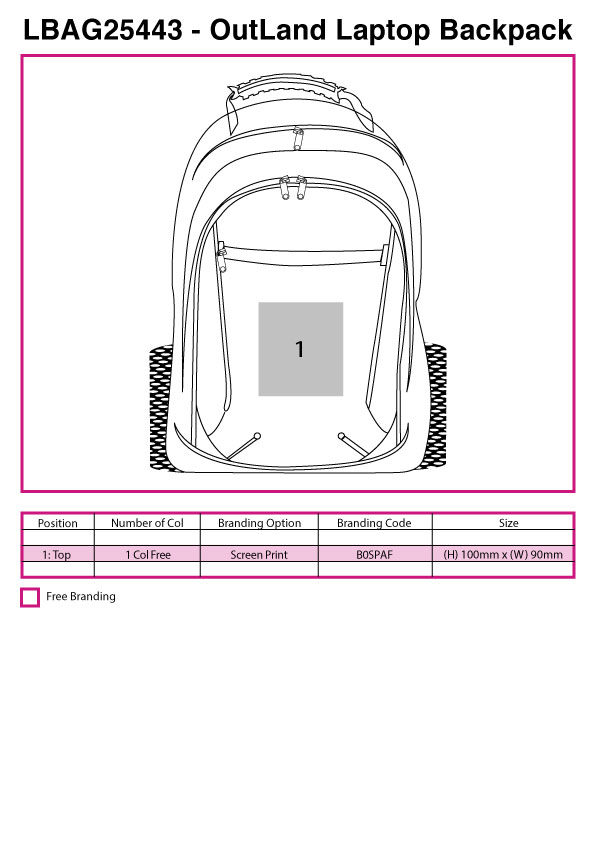 LBAG25443 - OutLand Laptop Backpack

1

| Position | Number of Col | Branding Option | Branding Code | Size |
|---|---|---|---|---|
| | | | | |
| 1: Top | 1 Col Free | Screen Print | B0SPAF | (H) 100mm x (W) 90mm |
| | | | | |

Free Branding